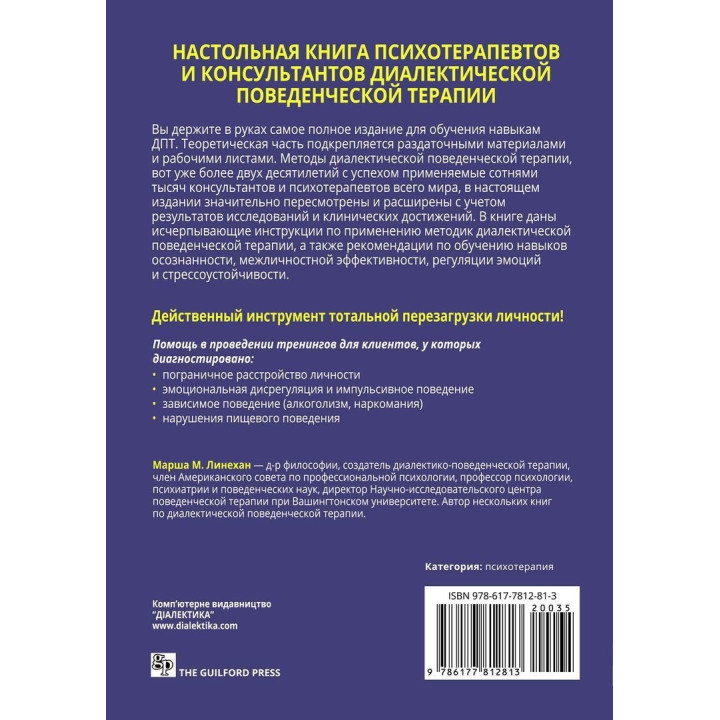 НАСТОЛЬНАЯ КНИГА ПСИХОТЕРАПЕВТОВ И КОНСУЛЬТАНТОВ ДИАЛЕКТИЧЕСКОЙ ПОВЕДЕНЧЕСКОЙ ТЕРАПИИ

Вы держите в руках самое полное издание для обучения навыкам ДПТ. Теоретическая часть подкрепляется раздаточными материалами и рабочими листами. Методы диалектической поведенческой терапии, вот уже более двух десятилетий с успехом применяемые сотнями тысяч консультантов и психотерапевтов всего мира, в настоящем издании значительно пересмотрены и расширены с учетом результатов исследований и клинических достижений. В книге даны исчерпывающие инструкции по применению методик диалектической поведенческой терапии, а также рекомендации по обучению навыков осознанности, межличностной эффективности, регуляции эмоций и стрессоустойчивости.

Действенный инструмент тотальной перезагрузки личности!

Помощь в проведении тренингов для клиентов, у которых диагностировано:
• пограничное расстройство личности
• эмоциональная дисрегуляция и импульсивное поведение
• зависимое поведение (алкоголизм, наркомания)
• нарушения пищевого поведения

Марша М. Линехан — д-р философии, создатель диалектико-поведенческой терапии, член Американского совета по профессиональной психологии, профессор психологии, психиатрии и поведенческих наук, директор Научно-исследовательского центра поведенческой терапии при Вашингтонском университете. Автор нескольких книг по диалектической поведенческой терапии.

Категория: психотерапия

Комп'ютерне видавництво
"ДІАЛЕКТИКА"
www.dialektika.com

gp THE GUILFORD PRESS

ISBN 978-617-7812-81-3
20035
9 786177 812813